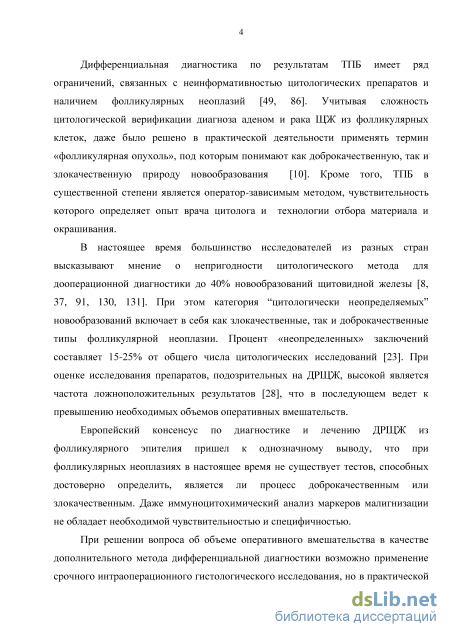 4

Дифференциальная диагностика по результатам ТПБ имеет ряд ограничений, связанных с неинформативностью цитологических препаратов и наличием фолликулярных неоплазий [49, 86]. Учитывая сложность цитологической верификации диагноза аденом и рака ЩЖ из фолликулярных клеток, даже было решено в практической деятельности применять термин «фолликулярная опухоль», под которым понимают как доброкачественную, так и злокачественную природу новообразования [10]. Кроме того, ТПБ в существенной степени является оператор-зависимым методом, чувствительность которого определяет опыт врача цитолога и технологии отбора материала и окрашивания.

В настоящее время большинство исследователей из разных стран высказывают мнение о непригодности цитологического метода для дооперационной диагностики до 40% новообразований щитовидной железы [8, 37, 91, 130, 131]. При этом категория "цитологически неопределяемых" новообразований включает в себя как злокачественные, так и доброкачественные типы фолликулярной неоплазии. Процент «неопределенных» заключений составляет 15-25% от общего числа цитологических исследований [23]. При оценке исследования препаратов, подозрительных на ДРЩЖ, высокой является частота ложноположительных результатов [28], что в последующем ведет к превышению необходимых объемов оперативных вмешательств.

Европейский консенсус по диагностике и лечению ДРЩЖ из фолликулярного эпителия пришел к однозначному выводу, что при фолликулярных неоплазиях в настоящее время не существует тестов, способных достоверно определить, является ли процесс доброкачественным или злокачественным. Даже иммуноцитохимический анализ маркеров малигнизации не обладает необходимой чувствительностью и специфичностью.

При решении вопроса об объеме оперативного вмешательства в качестве дополнительного метода дифференциальной диагностики возможно применение срочного интраоперационного гистологического исследования, но в практической

dsLib.net
библиотека диссертаций